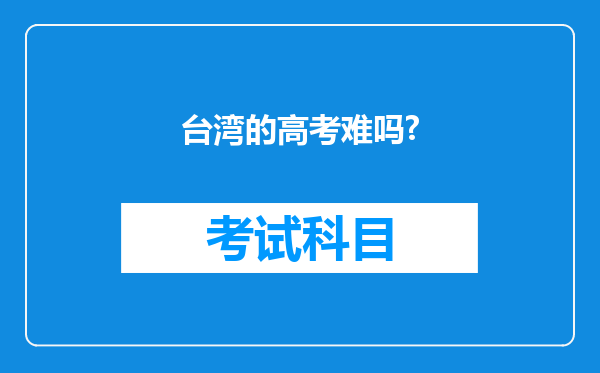 台湾的高考难吗?

考试科目